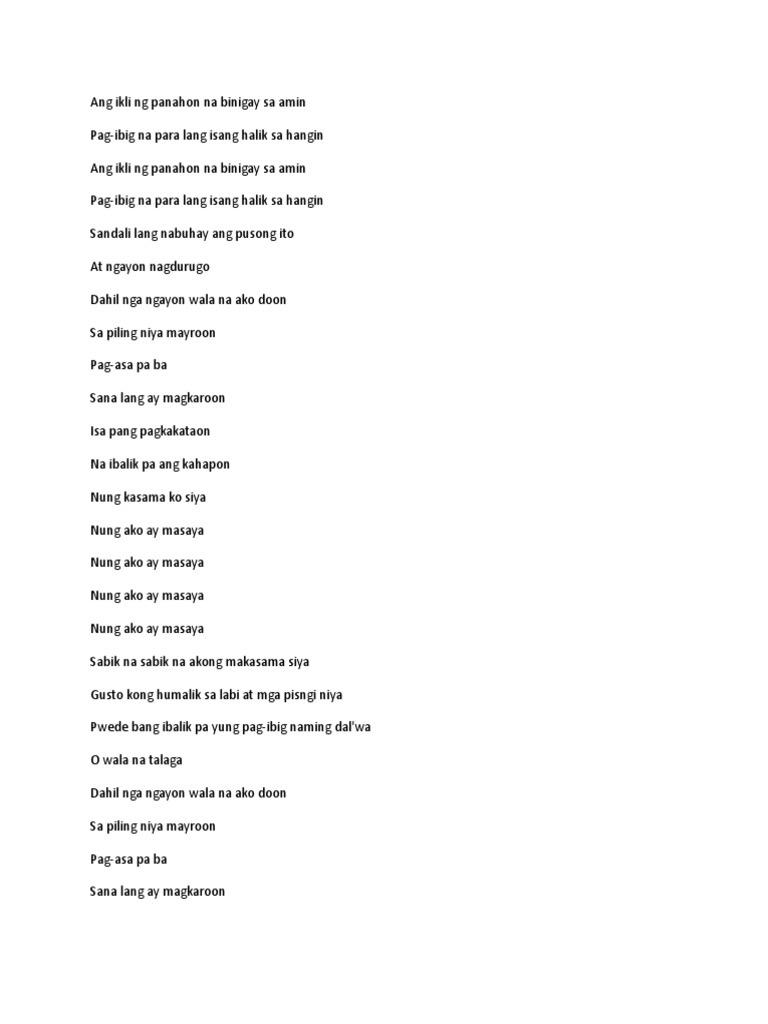 Ang ikli ng panahon na binigay sa amin

Pag-ibig na para lang isang halik sa hangin

Ang ikli ng panahon na binigay sa amin

Pag-ibig na para lang isang halik sa hangin

Sandali lang nabuhay ang pusong ito

At ngayon nagdurugo

Dahil nga ngayon wala na ako doon

Sa piling niya mayroon

Pag-asa pa ba

Sana lang ay magkaroon

Isa pang pagkakataon

Na ibalik pa ang kahapon

Nung kasama ko siya

Nung ako ay masaya

Nung ako ay masaya

Nung ako ay masaya

Nung ako ay masaya

Sabik na sabik na akong makasama siya

Gusto kong humalik sa labi at mga pisngi niya

Pwede bang ibalik pa yung pag-ibig naming dal'wa

O wala na talaga

Dahil nga ngayon wala na ako doon

Sa piling niya mayroon

Pag-asa pa ba

Sana lang ay magkaroon